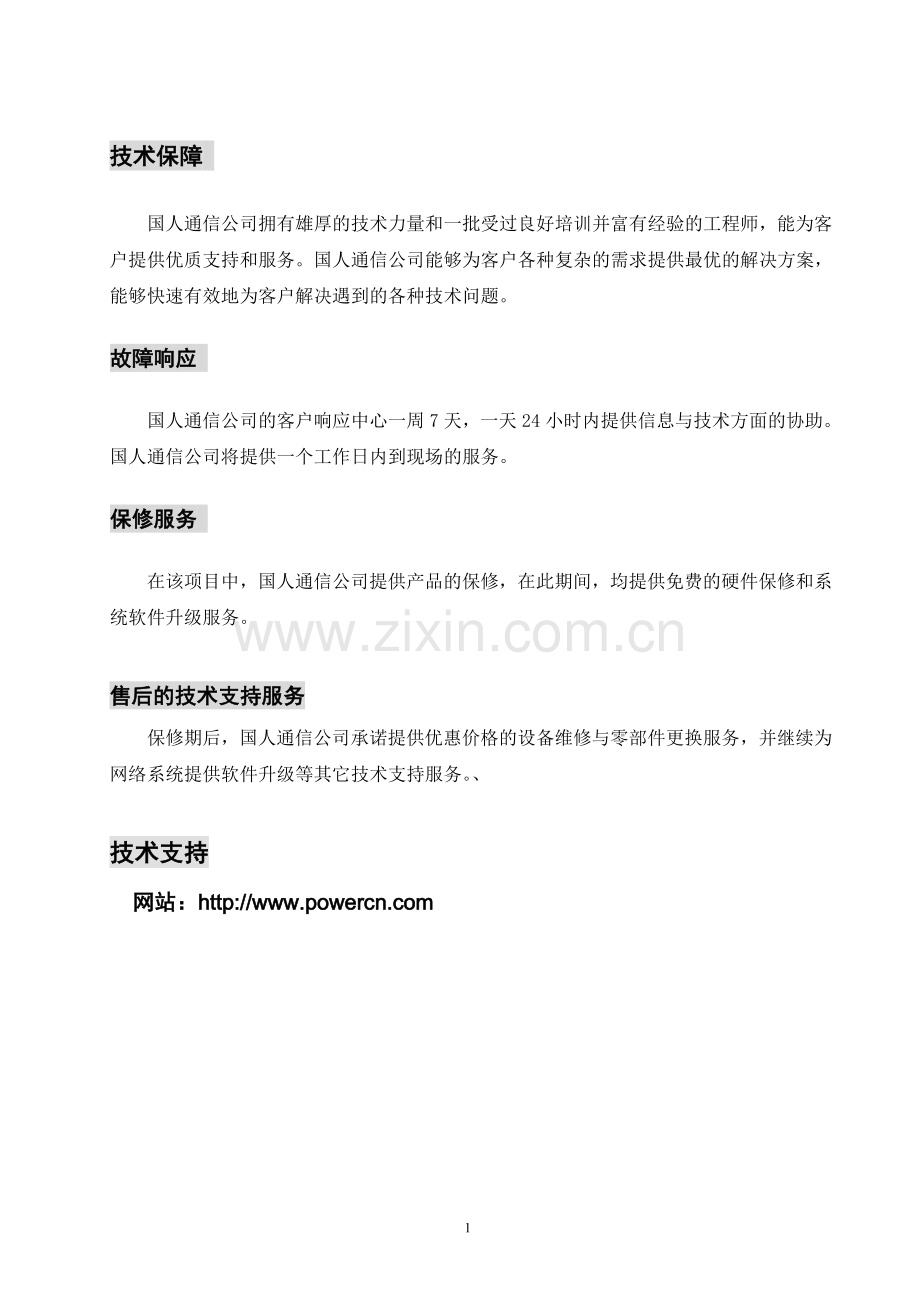 技术保障

国人通信公司拥有雄厚的技术力量和一批受过良好培训并富有经验的工程师，能为客户提供优质支持和服务。国人通信公司能够为客户各种复杂的需求提供最优的解决方案，能够快速有效地为客户解决遇到的各种技术问题。

故障响应

国人通信公司的客户响应中心一周 7 天，一天 24 小时内提供信息与技术方面的协助。国人通信公司将提供一个工作日内到现场的服务。

保修服务

在该项目中，国人通信公司提供产品的保修，在此期间，均提供免费的硬件保修和系统软件升级服务。

www.zixin.com.cn

售后的技术支持服务

保修期后，国人通信公司承诺提供优惠价格的设备维修与零部件更换服务，并继续为网络系统提供软件升级等其它技术支持服务。、

技术支持

网站：http://www.powercn.com

1